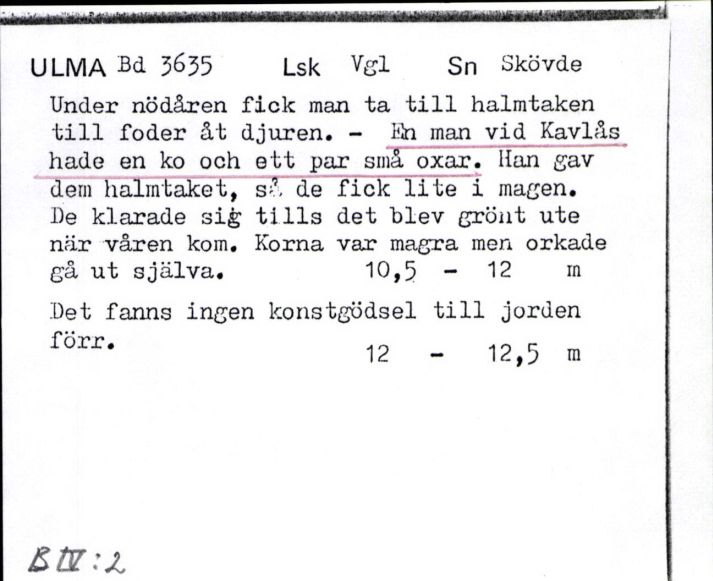 ULMA Bd 3635 Lsk Vgl Sn Skövde

Under nödåren fick man ta till halmtaken till foder åt djuren. - En man vid Kavlås hade en ko och ett par små oxar. Han gav dem halmtaket, så de fick lite i magen. De klarade sig tills det blev grönt ute när våren kom. Korna var magra men orkade gå ut själva. 10,5 - 12 m

Det fanns ingen konstgödsel till jorden förr. 12 - 12,5 m

B IV:2